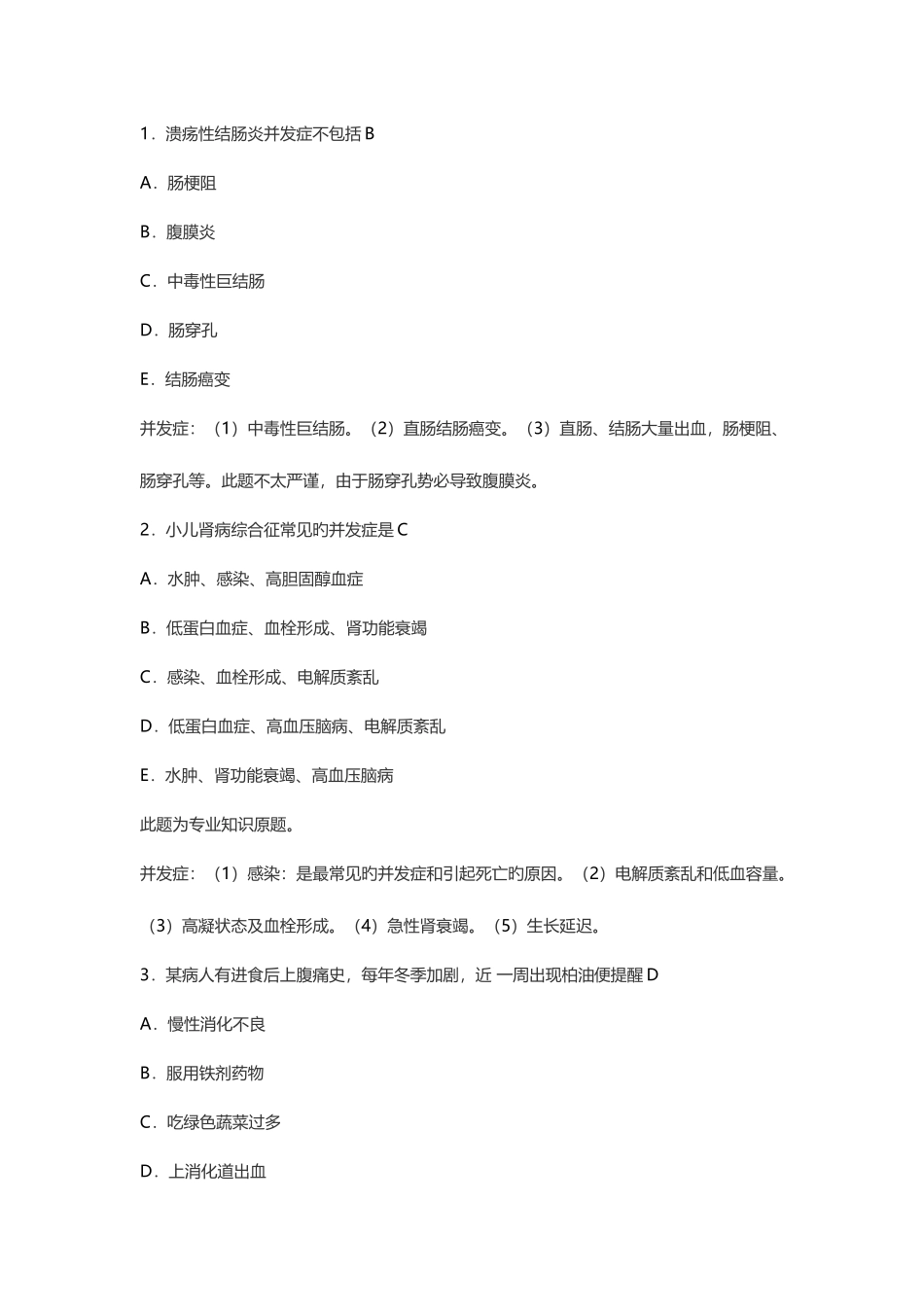 1．溃疡性结肠炎并发症不包括 B

A．肠梗阻

B．腹膜炎

C．中毒性巨结肠

D．肠穿孔

E．结肠癌变

并发症：（1）中毒性巨结肠。（2）直肠结肠癌变。（3）直肠、结肠大量出血，肠梗阻、肠穿孔等。此题不太严谨，由于肠穿孔势必导致腹膜炎。

2．小儿肾病综合征常见旳并发症是 C

A．水肿、感染、高胆固醇血症

B．低蛋白血症、血栓形成、肾功能衰竭

C．感染、血栓形成、电解质紊乱

D．低蛋白血症、高血压脑病、电解质紊乱

E．水肿、肾功能衰竭、高血压脑病

此题为专业知识原题。

并发症：（1）感染：是最常见旳并发症和引起死亡旳原因。（2）电解质紊乱和低血容量。（3）高凝状态及血栓形成。（4）急性肾衰竭。（5）生长延迟。

3．某病人有进食后上腹痛史，每年冬季加剧，近 一周出现柏油便提醒 D

A．慢性消化不良

B．服用铁剂药物

C．吃绿色蔬菜过多

D．上消化道出血